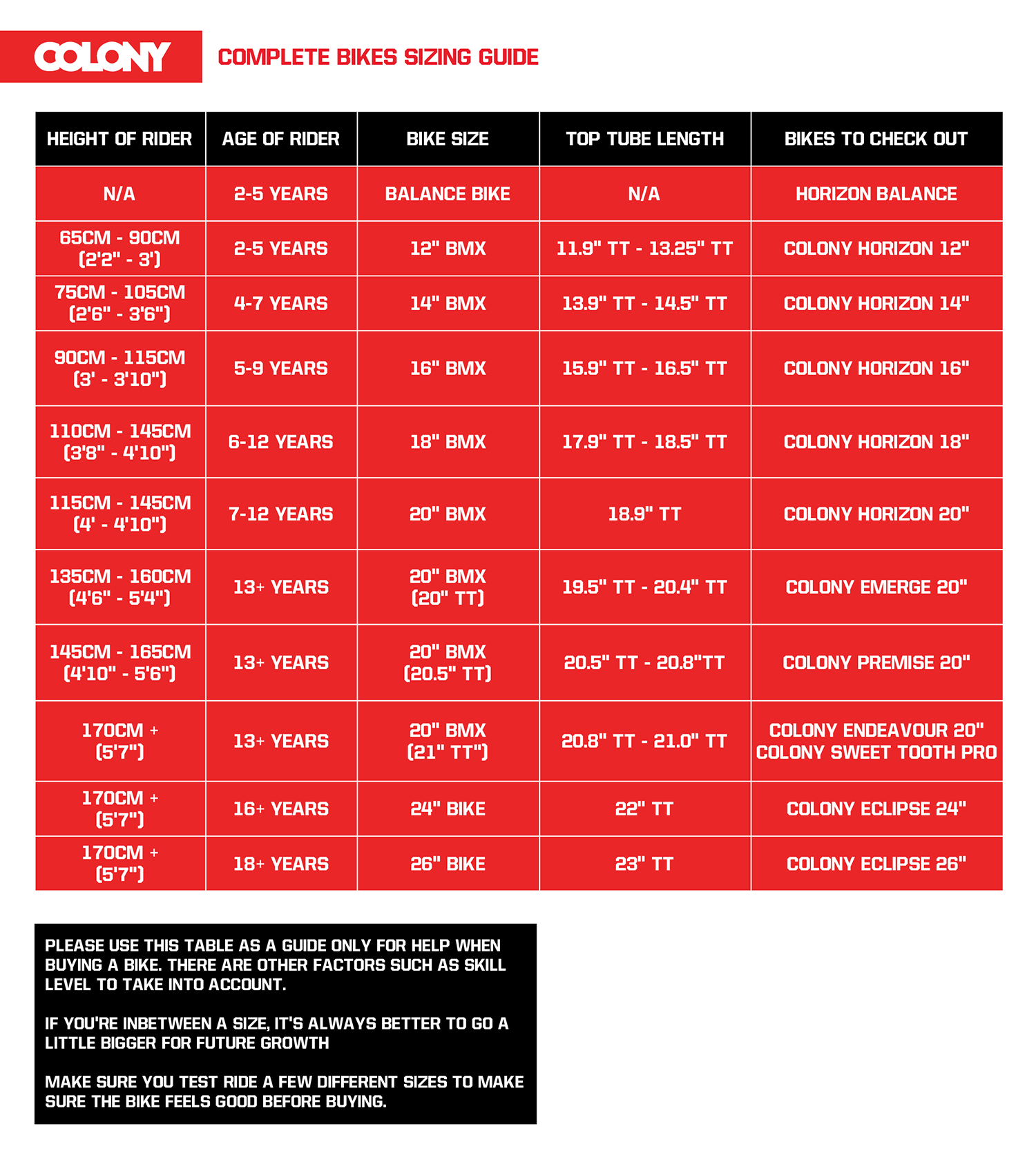 COLONY

COMPLETE BIKES SIZING GUIDE

| HEIGHT OF RIDER | AGE OF RIDER | BIKE SIZE | TOP TUBE LENGTH | BIKES TO CHECK OUT |
|---|---|---|---|---|
| N/A | 2-5 YEARS | BALANCE BIKE | N/A | HORIZON BALANCE |
| 65CM - 90CM (2'2" - 3') | 2-5 YEARS | 12" BMX | 11.9" TT - 13.25" TT | COLONY HORIZON 12" |
| 75CM - 105CM (2'6" - 3'6") | 4-7 YEARS | 14" BMX | 13.9" TT - 14.5" TT | COLONY HORIZON 14" |
| 90CM - 115CM (3' - 3'10") | 5-9 YEARS | 16" BMX | 15.9" TT - 16.5" TT | COLONY HORIZON 16" |
| 110CM - 145CM (3'8" - 4'10") | 6-12 YEARS | 18" BMX | 17.9" TT - 18.5" TT | COLONY HORIZON 18" |
| 115CM - 145CM (4' - 4'10") | 7-12 YEARS | 20" BMX | 18.9" TT | COLONY HORIZON 20" |
| 135CM - 160CM (4'6" - 5'4") | 13+ YEARS | 20" BMX (20" TT) | 19.5" TT - 20.4" TT | COLONY EMERGE 20" |
| 145CM - 165CM (4'10" - 5'6") | 13+ YEARS | 20" BMX (20.5" TT) | 20.5" TT - 20.8"TT | COLONY PREMISE 20" |
| 170CM + (5'7") | 13+ YEARS | 20" BMX (21" TT") | 20.8" TT - 21.0" TT | COLONY ENDEAVOUR 20" COLONY SWEET TOOTH PRO |
| 170CM + (5'7") | 16+ YEARS | 24" BIKE | 22" TT | COLONY ECLIPSE 24" |
| 170CM + (5'7") | 18+ YEARS | 26" BIKE | 23" TT | COLONY ECLIPSE 26" |

PLEASE USE THIS TABLE AS A GUIDE ONLY FOR HELP WHEN BUYING A BIKE. THERE ARE OTHER FACTORS SUCH AS SKILL LEVEL TO TAKE INTO ACCOUNT.

IF YOU'RE INBETWEEN A SIZE, IT'S ALWAYS BETTER TO GO A LITTLE BIGGER FOR FUTURE GROWTH

MAKE SURE YOU TEST RIDE A FEW DIFFERENT SIZES TO MAKE SURE THE BIKE FEELS GOOD BEFORE BUYING.